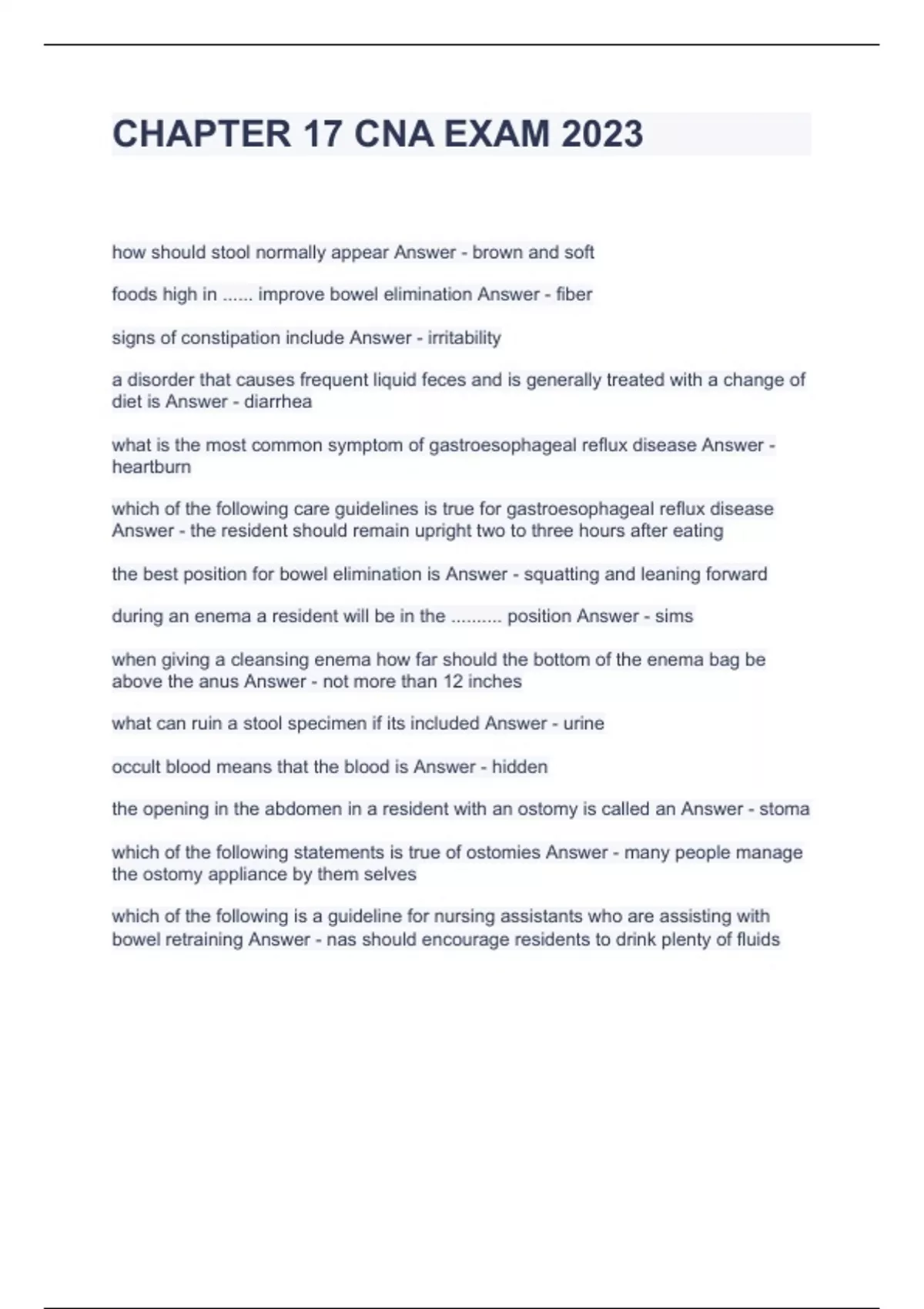 CHAPTER 17 CNA EXAM 2023

how should stool normally appear Answer - brown and soft

foods high in ...... improve bowel elimination Answer - fiber

signs of constipation include Answer - irritability

a disorder that causes frequent liquid feces and is generally treated with a change of diet is Answer - diarrhea

what is the most common symptom of gastroesophageal reflux disease Answer - heartburn

which of the following care guidelines is true for gastroesophageal reflux disease Answer - the resident should remain upright two to three hours after eating

the best position for bowel elimination is Answer - squatting and leaning forward

during an enema a resident will be in the .......... position Answer - sims

when giving a cleansing enema how far should the bottom of the enema bag be above the anus Answer - not more than 12 inches

what can ruin a stool specimen if its included Answer - urine

occult blood means that the blood is Answer - hidden

the opening in the abdomen in a resident with an ostomy is called an Answer - stoma

which of the following statements is true of ostomies Answer - many people manage the ostomy appliance by them selves

which of the following is a guideline for nursing assistants who are assisting with bowel retraining Answer - nas should encourage residents to drink plenty of fluids